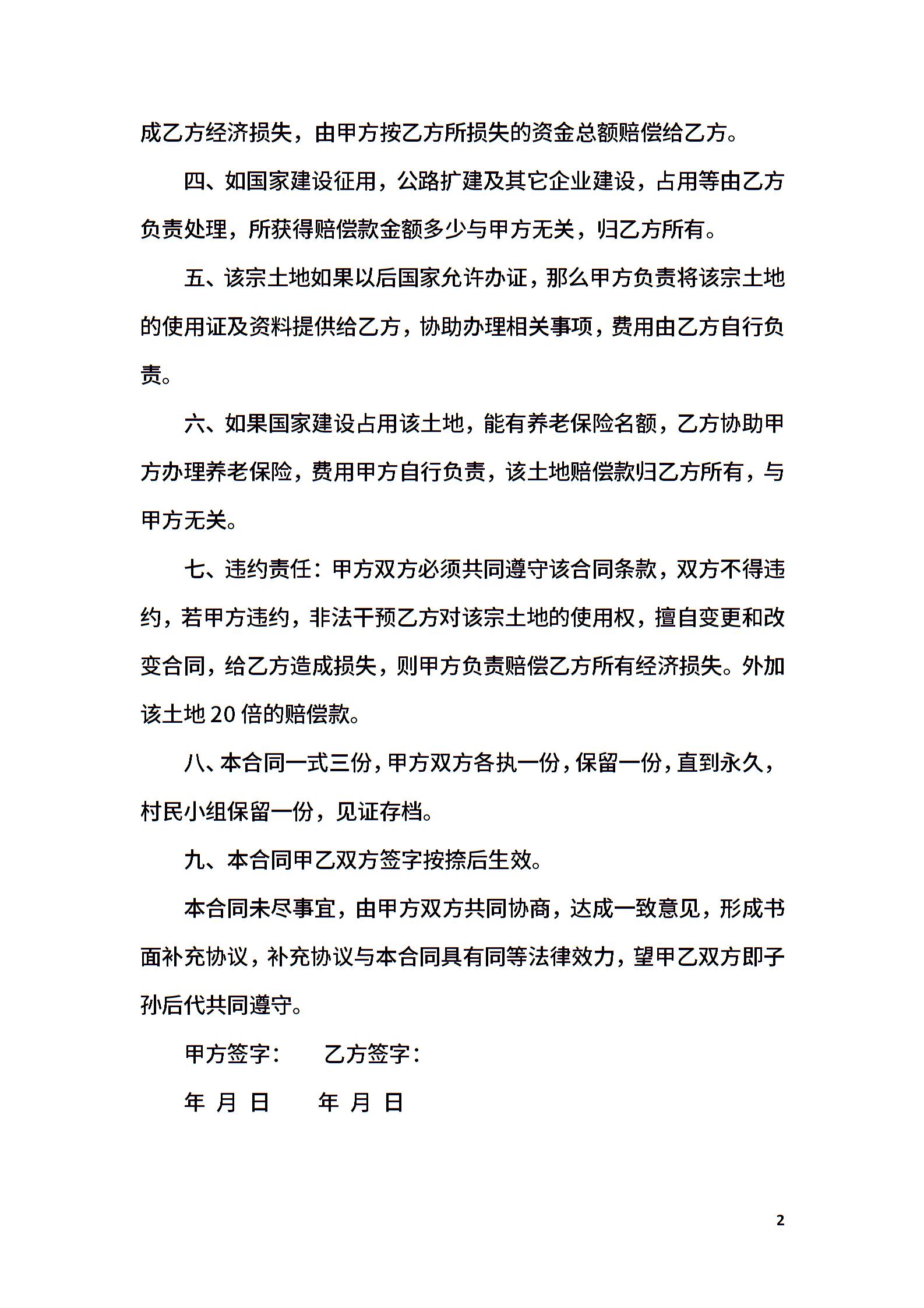 成乙方经济损失，由甲方按乙方所损失的资金总额赔偿给乙方。

四、如国家建设征用，公路扩建及其它企业建设，占用等由乙方负责处理，所获得赔偿款金额多少与甲方无关，归乙方所有。

五、该宗土地如果以后国家允许办证，那么甲方负责将该宗土地的使用证及资料提供给乙方，协助办理相关事项，费用由乙方自行负责。

六、如果国家建设占用该土地，能有养老保险名额，乙方协助甲方办理养老保险，费用甲方自行负责，该土地赔偿款归乙方所有，与甲方无关。

七、违约责任：甲方双方必须共同遵守该合同条款，双方不得违约，若甲方违约，非法干预乙方对该宗土地的使用权，擅自变更和改变合同，给乙方造成损失，则甲方负责赔偿乙方所有经济损失。外加该土地20倍的赔偿款。

八、本合同一式三份，甲方双方各执一份，保留一份，直到永久，村民小组保留一份，见证存档。

九、本合同甲乙双方签字按捺后生效。

本合同未尽事宜，由甲方双方共同协商，达成一致意见，形成书面补充协议，补充协议与本合同具有同等法律效力，望甲乙双方即子孙后代共同遵守。

甲方签字：　乙方签字：

年 月 日　年 月 日

2